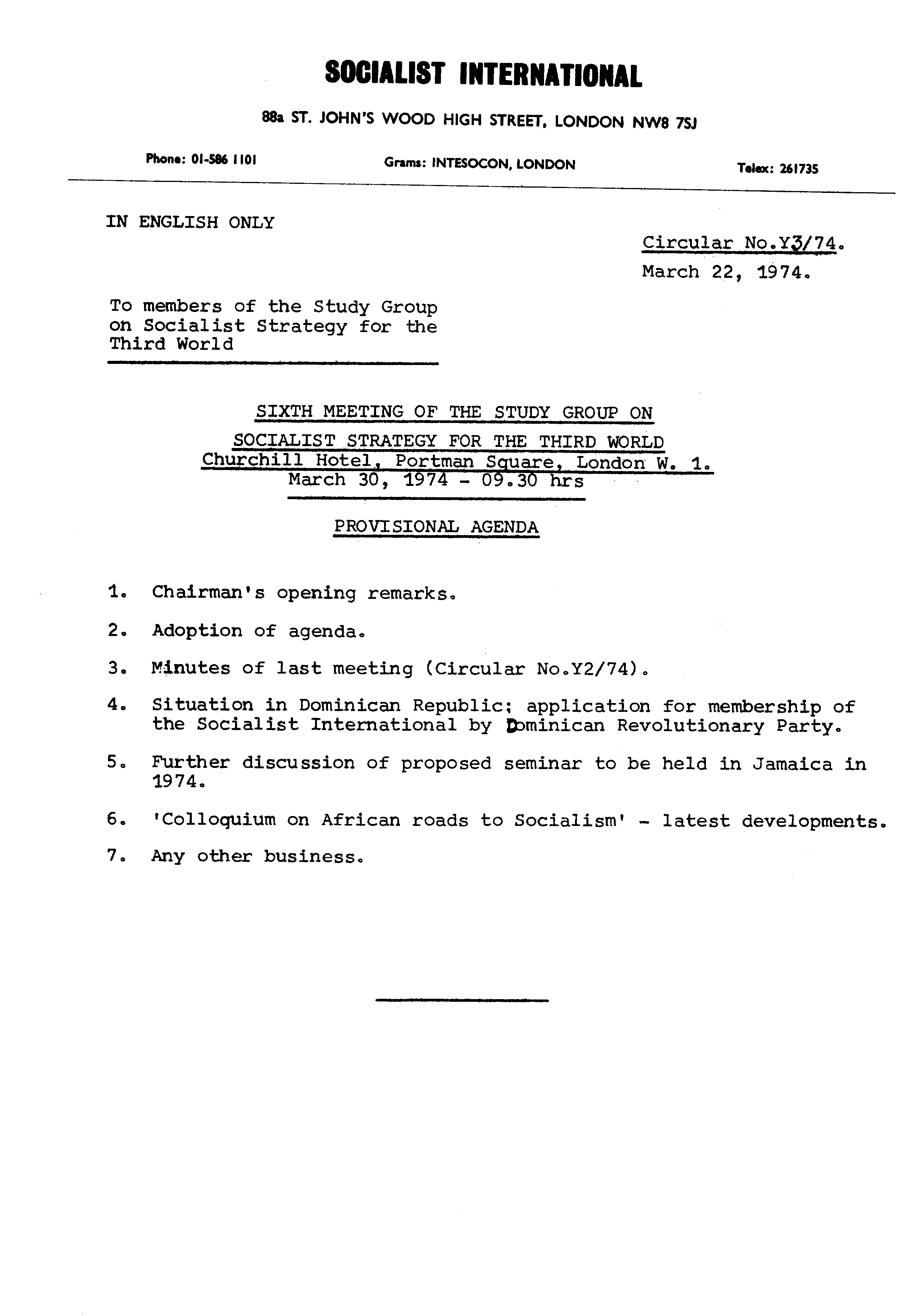 SOCIALIST INTERNATIONAL

88a ST. JOHN'S WOOD HIGH STREET, LONDON NW8 7SJ

Phone: 01-586 1101 Grams: INTESOCON, LONDON Telex: 261735

IN ENGLISH ONLY

Circular No.Y3/74.
March 22, 1974.

To members of the Study Group on Socialist Strategy for the Third World

SIXTH MEETING OF THE STUDY GROUP ON SOCIALIST STRATEGY FOR THE THIRD WORLD
Churchill Hotel, Portman Square, London W. 1.
March 30, 1974 - 09.30 hrs

PROVISIONAL AGENDA

1. Chairman's opening remarks.

2. Adoption of agenda.

3. Minutes of last meeting (Circular No.Y2/74).

4. Situation in Dominican Republic; application for membership of the Socialist International by Dominican Revolutionary Party.

5. Further discussion of proposed seminar to be held in Jamaica in 1974.

6. 'Colloquium on African roads to Socialism' - latest developments.

7. Any other business.